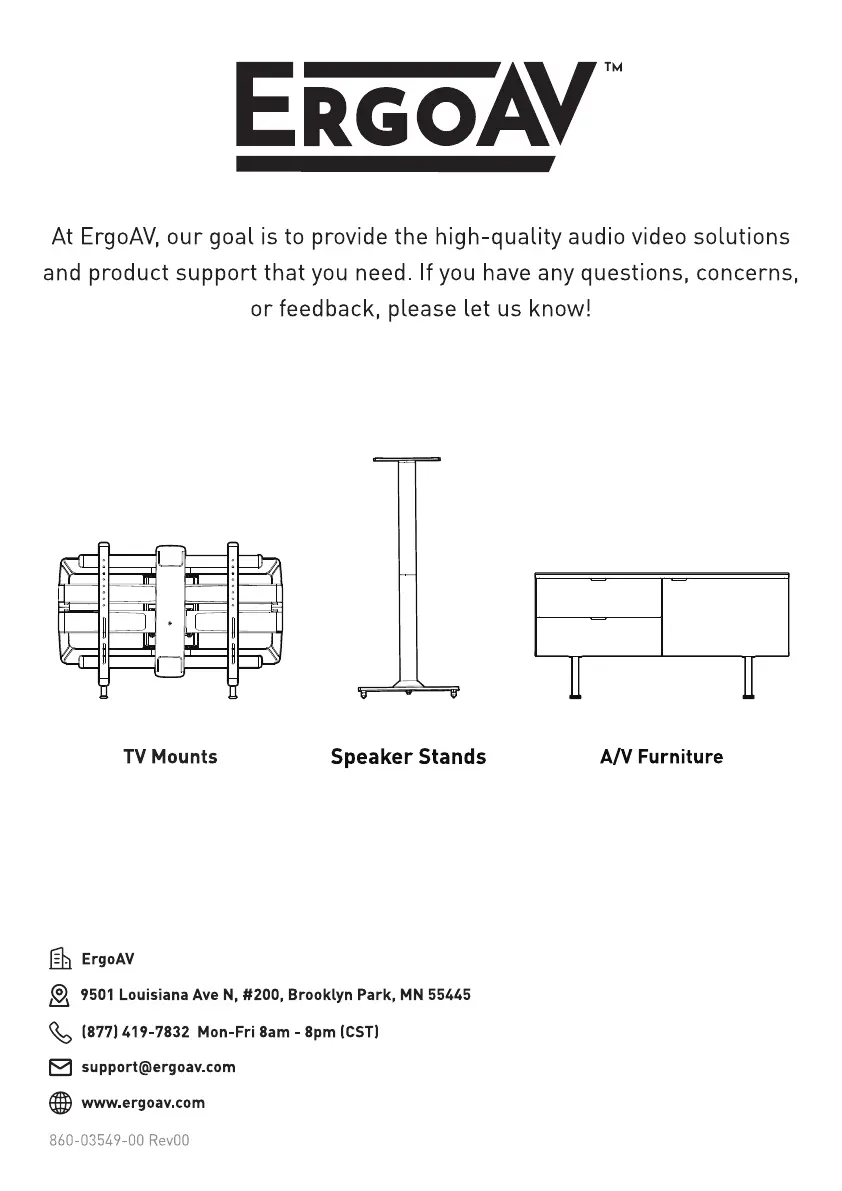 ERGOAV™

At ErgoAV, our goal is to provide the high-quality audio video solutions and product support that you need. If you have any questions, concerns, or feedback, please let us know!

TV Mounts

Speaker Stands

A/V Furniture

ErgoAV

9501 Louisiana Ave N, #200, Brooklyn Park, MN 55445

(877) 419-7832 Mon-Fri 8am - 8pm (CST)

support@ergoav.com

www.ergoav.com

860-03549-00 Rev00